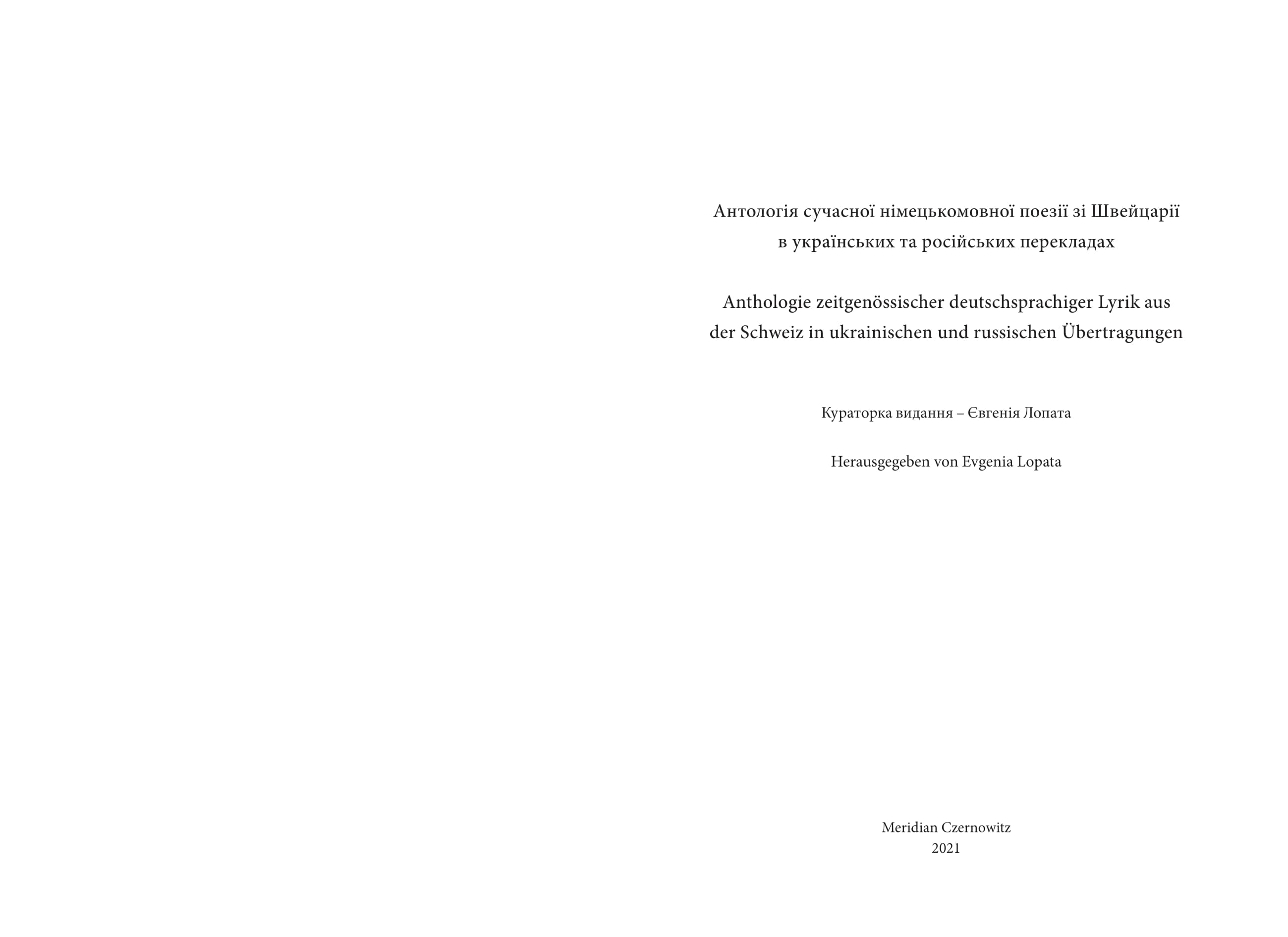 Антологія сучасної німецькомовної поезії зі Швейцарії
в українських та російських перекладах

Anthologie zeitgenössischer deutschsprachiger Lyrik aus
der Schweiz in ukrainischen und russischen Übertragungen

Кураторка видання – Євгенія Лопата

Herausgegeben von Evgenia Lopata

Meridian Czernowitz
2021